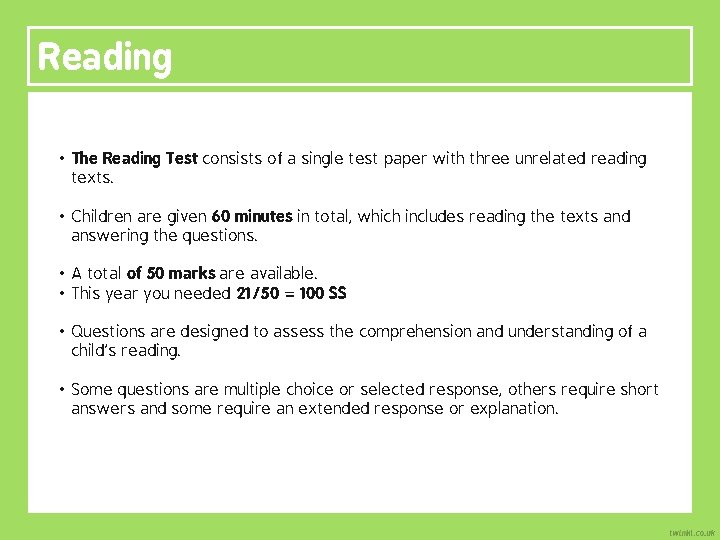 Reading

• The Reading Test consists of a single test paper with three unrelated reading texts.

• Children are given 60 minutes in total, which includes reading the texts and answering the questions.

• A total of 50 marks are available.
• This year you needed 21/50 = 100 SS

• Questions are designed to assess the comprehension and understanding of a child's reading.

• Some questions are multiple choice or selected response, others require short answers and some require an extended response or explanation.

twinkl.co.uk